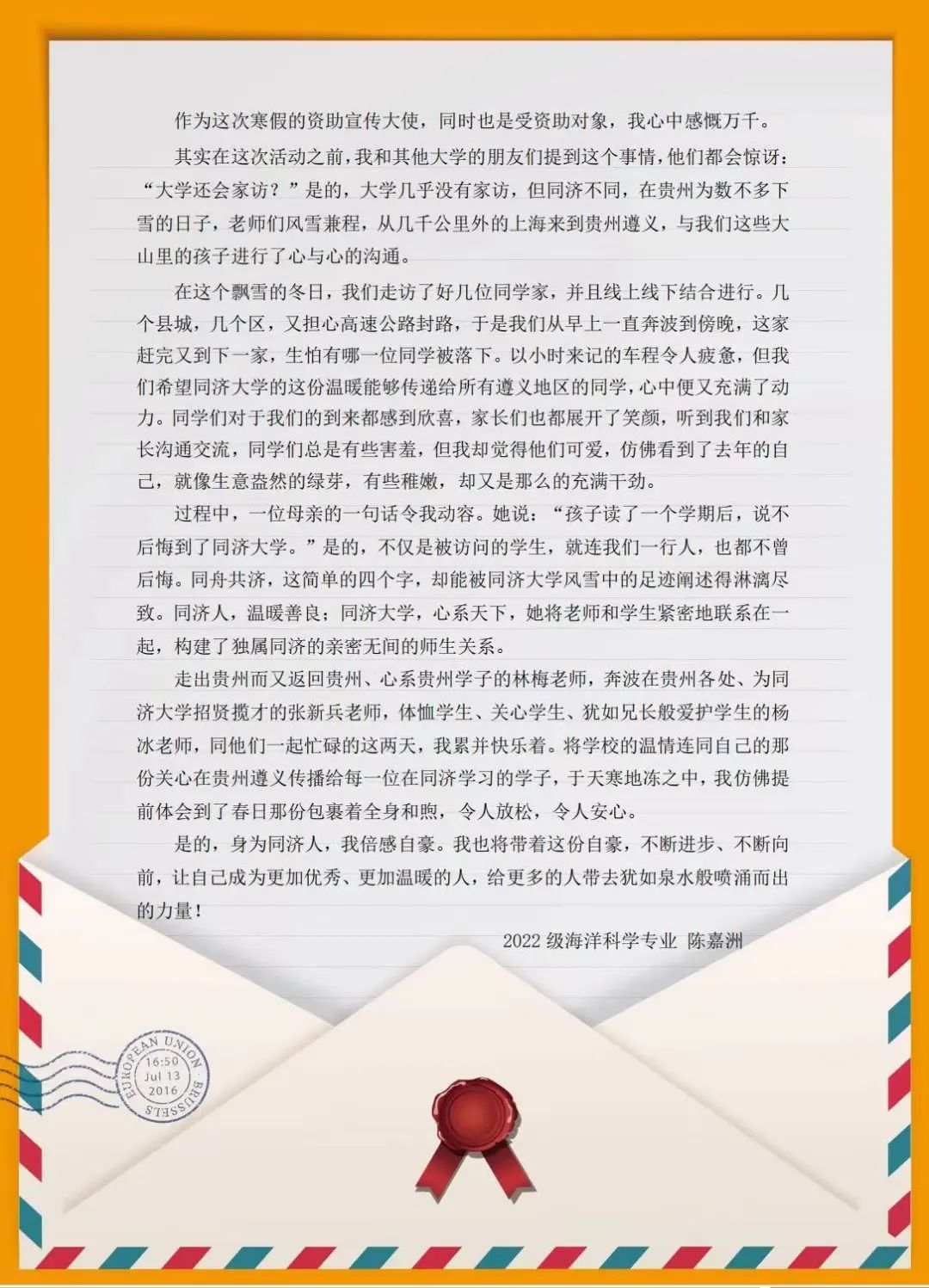 作为这次寒假的资助宣传大使，同时也是受资助对象，我心中感慨万千。

其实在这次活动之前，我和其他大学的朋友们提到这个事情，他们都会惊讶：“大学还会家访？”是的，大学几乎没有家访，但同济不同，在贵州为数不多下雪的日子，老师们风雪兼程，从几千公里外的上海来到贵州遵义，与我们这些大山里的孩子进行了心与心的沟通。

在这个飘雪的冬日，我们走访了好几位同学家，并且线上线下结合进行。几个县城，几个区，又担心高速公路封路，于是我们从早上一直奔波到傍晚，这家赶完又到下一家，生怕有哪一位同学被落下。以小时来记的车程令人疲惫，但我们希望同济大学的这份温暖能够传递给所有遵义地区的同学，心中便又充满了动力。同学们对于我们的到来都感到欣喜，家长们也都展开了笑颜，听到我们和家长沟通交流，同学们总是有些害羞，但我却觉得他们可爱，仿佛看到了去年的自己，就像生意盎然的绿芽，有些稚嫩，却又是那么的充满干劲。

过程中，一位母亲的一句话令我动容。她说：“孩子读了一个学期后，说不后悔到了同济大学。”是的，不仅是被访问的学生，就连我们一行人，也都不曾后悔。同舟共济，这简单的四个字，却能被同济大学风雪中的足迹阐述得淋漓尽致。同济人，温暖善良；同济大学，心系天下，她将老师和学生紧密地联系在一起，构建了独属同济的亲密无间的师生关系。

走出贵州而又返回贵州、心系贵州学子的林梅老师，奔波在贵州各处、为同济大学招贤揽才的张新兵老师，体恤学生、关心学生、犹如兄长般爱护学生的杨冰老师，同他们一起忙碌的这两天，我累并快乐着。将学校的温情连同自己的那份关心在贵州遵义传播给每一位在同济学习的学子，于天寒地冻之中，我仿佛提前体会到了春日那份包裹着全身和煦，令人放松，令人安心。

是的，身为同济人，我倍感自豪。我也将带着这份自豪，不断进步、不断向前，让自己成为更加优秀、更加温暖的人，给更多的人带去犹如泉水般喷涌而出的力量！

2022 级海洋科学专业 陈嘉洲

EUROPEAN UNION 16:50 Jul 13 2016 BRUSSELS